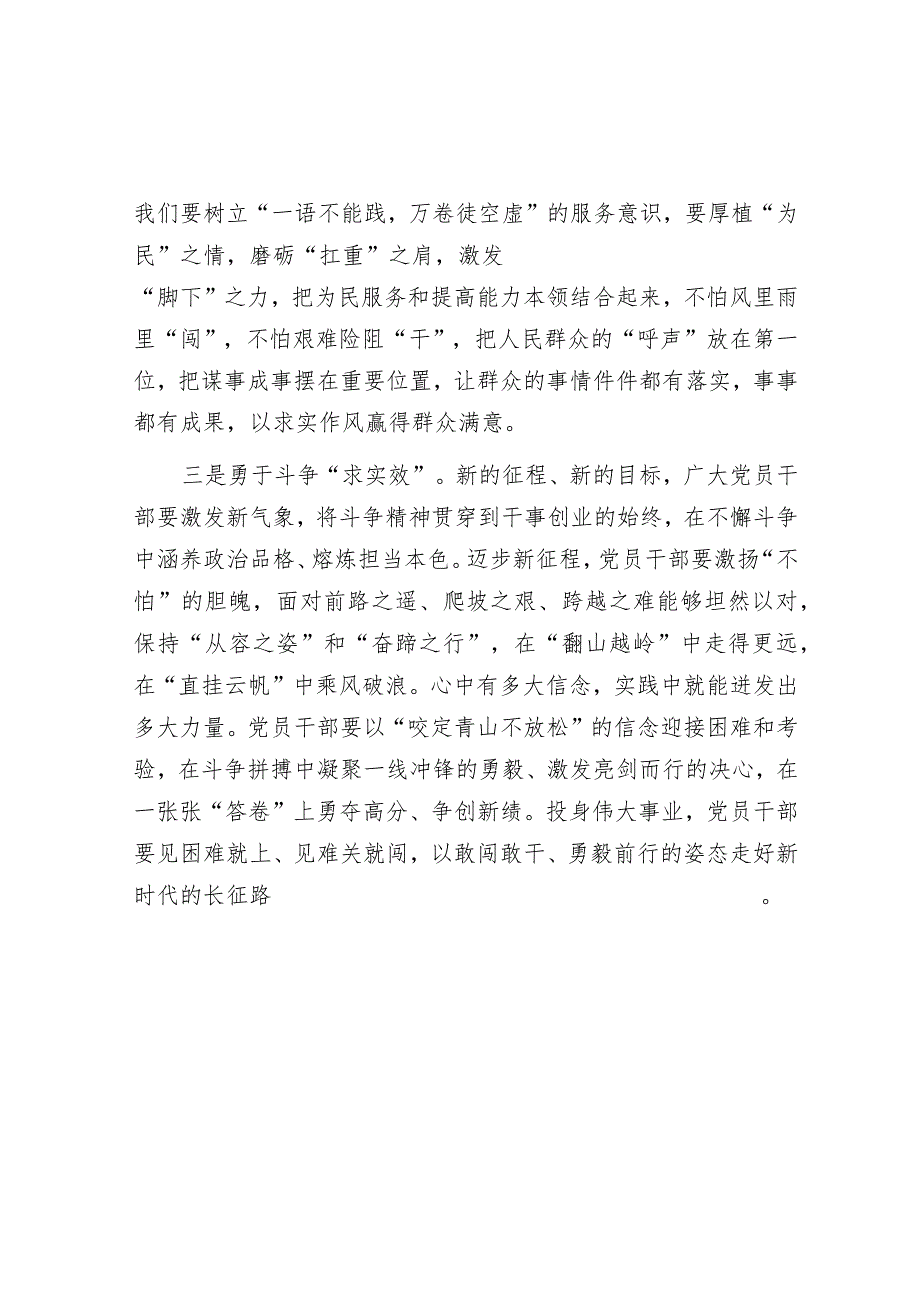 我们要树立“一语不能践，万卷徒空虚”的服务意识，要厚植“为民”之情，磨砺“扛重”之肩，激发“脚下”之力，把为民服务和提高能力本领结合起来，不怕风里雨里“闯”，不怕艰难险阻“干”，把人民群众的“呼声”放在第一位，把谋事成事摆在重要位置，让群众的事情件件都有落实，事事都有成果，以求实作风赢得群众满意。

三是勇于斗争“求实效”。新的征程、新的目标，广大党员干部要激发新气象，将斗争精神贯穿到干事创业的始终，在不懈斗争中涵养政治品格、熔炼担当本色。迈步新征程，党员干部要激扬“不怕”的胆魄，面对前路之遥、爬坡之艰、跨越之难能够坦然以对，保持“从容之姿”和“奋蹄之行”，在“翻山越岭”中走得更远，在“直挂云帆”中乘风破浪。心中有多大信念，实践中就能迸发出多大力量。党员干部要以“咬定青山不放松”的信念迎接困难和考验，在斗争拼搏中凝聚一线冲锋的勇毅、激发亮剑而行的决心，在一张张“答卷”上勇夺高分、争创新绩。投身伟大事业，党员干部要见困难就上、见难关就闯，以敢闯敢干、勇毅前行的姿态走好新时代的长征路。